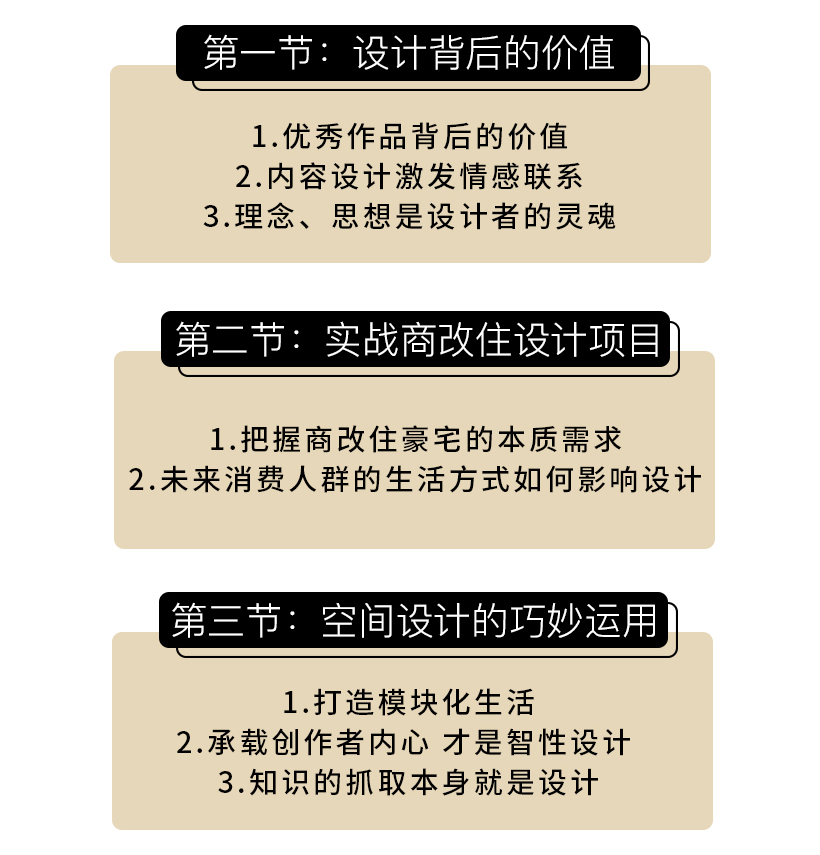 第一节：设计背后的价值

1.优秀作品背后的价值
2.内容设计激发情感联系
3.理念、思想是设计者的灵魂

第二节：实战商改住设计项目

1.把握商改住豪宅的本质需求
2.未来消费人群的生活方式如何影响设计

第三节：空间设计的巧妙运用

1.打造模块化生活
2.承载创作者内心 才是智性设计
3.知识的抓取本身就是设计